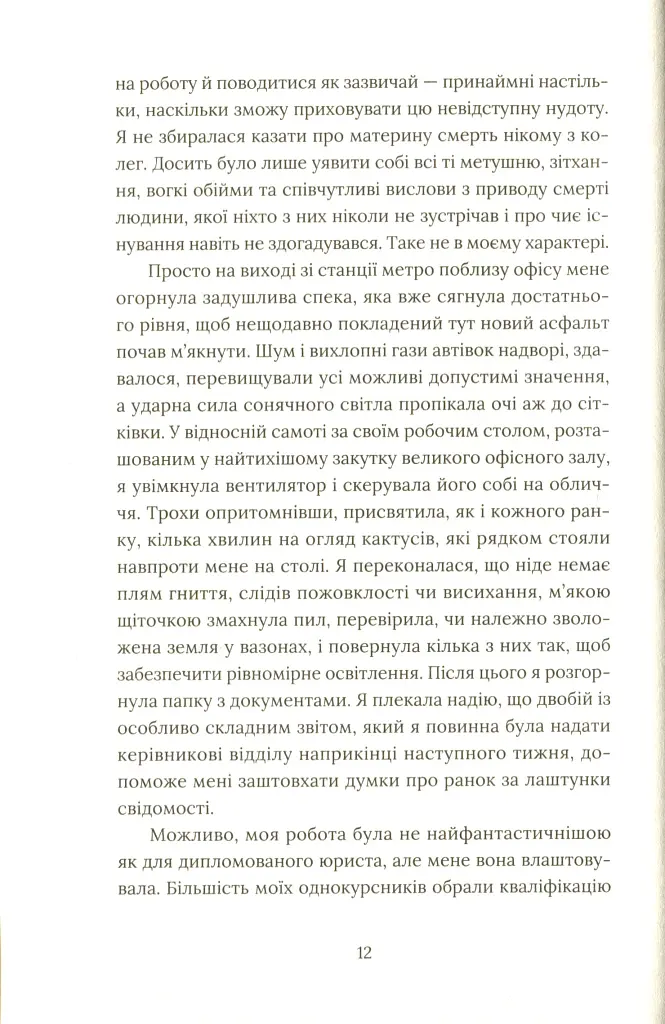 на роботу й поводитися як зазвичай — принаймні настільки, наскільки зможу приховувати цю невідступну нудоту. Я не збиралася казати про материну смерть нікому з колег. Досить було лише уявити собі всі ті метушню, зітхання, вогкі обійми та співчутливі вислови з приводу смерті людини, якої ніхто з них ніколи не зустрічав і про чиє існування навіть не здогадувався. Таке не в моєму характері.

Просто на виході зі станції метро поблизу офісу мене огорнула задушлива спека, яка вже сягнула достатнього рівня, щоб нещодавно покладений тут новий асфальт почав м'якнути. Шум і вихлопні гази автівок надворі, здавалося, перевищували усі можливі допустимі значення, а ударна сила сонячного світла пропікала очі аж до сітківки. У відносній самоті за своїм робочим столом, розташованим у найтихішому закутку великого офісного залу, я увімкнула вентилятор і скерувала його собі на обличчя. Трохи опритомнівши, присвятила, як і кожного ранку, кілька хвилин на огляд кактусів, які рядком стояли навпроти мене на столі. Я переконалася, що ніде немає плям гниття, слідів пожовклості чи висихання, м'якою щіточкою змахнула пил, перевірила, чи належно зволожена земля у вазонах, і повернула кілька з них так, щоб забезпечити рівномірне освітлення. Після цього я розгорнула папку з документами. Я плекала надію, що двобій із особливо складним звітом, який я повинна була надати керівникові відділу наприкінці наступного тижня, допоможе мені заштовхати думки про ранок за лаштунки свідомості.

Можливо, моя робота була не найфантастичнішою як для дипломованого юриста, але мене вона влаштовувала. Більшість моїх однокурсників обрали кваліфікацію

12